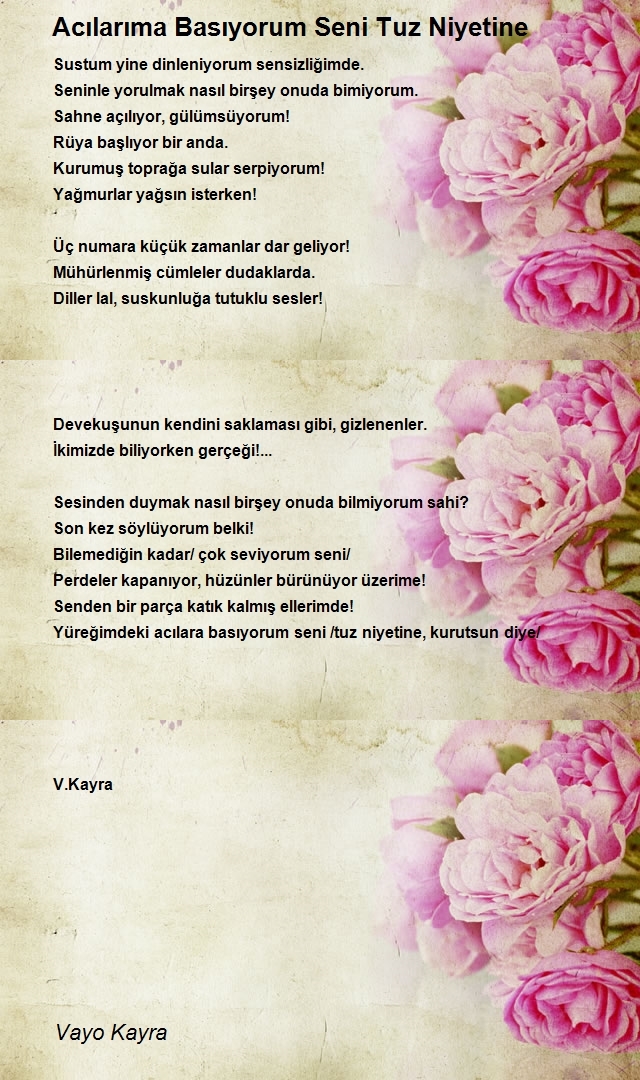 Acılarıma Basıyorum Seni Tuz Niyetine

Sustum yine dinleniyorum sensizliğimde.
Seninle yorulmak nasıl birşey onuda bimiyorum.
Sahne açılıyor, gülümsüyorum!
Rüya başlıyor bir anda.
Kurumuş toprağa sular serpiyorum!
Yağmurlar yağsın isterken!

Üç numara küçük zamanlar dar geliyor!
Mühürlenmiş cümleler dudaklarda.
Diller lal, suskunluğa tutuklu sesler!

Devekuşunun kendini saklaması gibi, gizlenenler.
İkimizde biliyorken gerçeği!...

Sesinden duymak nasıl birşey onuda bilmiyorum sahi?
Son kez söylüyorum belki!
Bilemediğin kadar/ çok seviyorum seni/
Perdeler kapanıyor, hüzünler bürünüyor üzerime!
Senden bir parça katık kalmış ellerimde!
Yüreğimdeki acılara basıyorum seni /tuz niyetine, kurutsun diye/

V.Kayra

Vayo Kayra